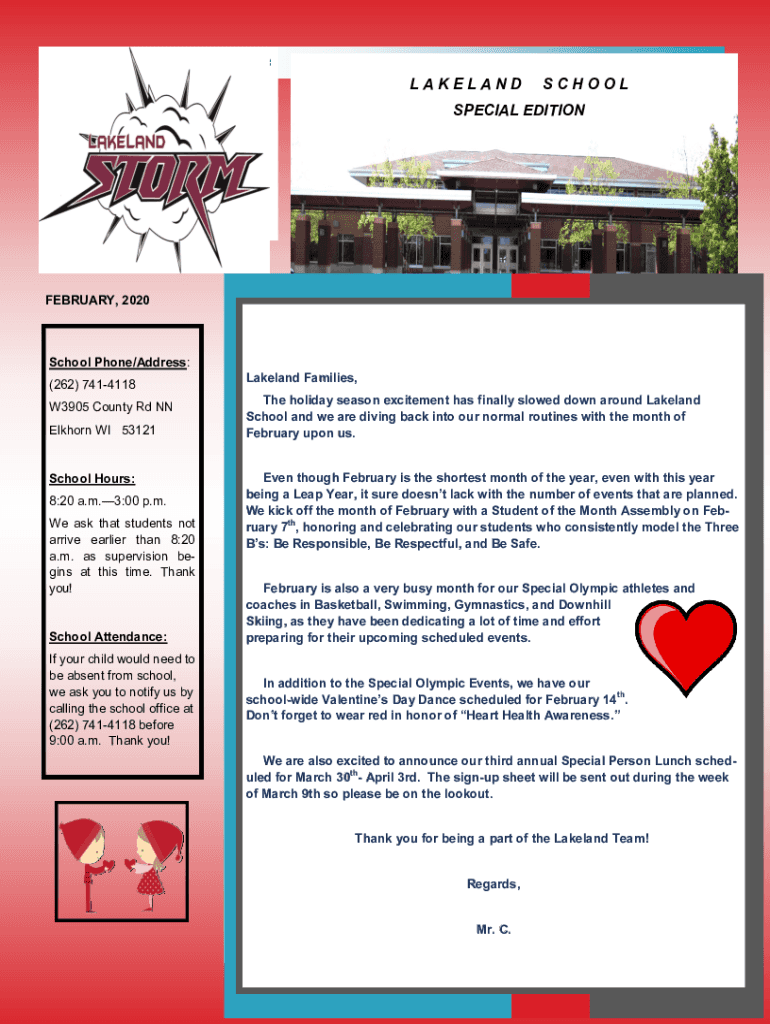 LAKELAND STORM

LAKELAND SCHOOL

SPECIAL EDITION

FEBRUARY, 2020

School Phone/Address:

(262) 741-4118

W3905 County Rd NN

Elkhorn WI 53121

School Hours:

8:20 a.m.—3:00 p.m.

We ask that students not arrive earlier than 8:20 a.m. as supervision begins at this time. Thank you!

School Attendance:

If your child would need to be absent from school, we ask you to notify us by calling the school office at (262) 741-4118 before 9:00 a.m. Thank you!

Lakeland Families,

The holiday season excitement has finally slowed down around Lakeland School and we are diving back into our normal routines with the month of February upon us.

Even though February is the shortest month of the year, even with this year being a Leap Year, it sure doesn't lack with the number of events that are planned. We kick off the month of February with a Student of the Month Assembly on February $7^{th}$, honoring and celebrating our students who consistently model the Three B's: Be Responsible, Be Respectful, and Be Safe.

February is also a very busy month for our Special Olympic athletes and coaches in Basketball, Swimming, Gymnastics, and Downhill Skiing, as they have been dedicating a lot of time and effort preparing for their upcoming scheduled events.

In addition to the Special Olympic Events, we have our school-wide Valentine's Day Dance scheduled for February $14^{th}$. Don't forget to wear red in honor of "Heart Health Awareness."

We are also excited to announce our third annual Special Person Lunch scheduled for March $30^{th}$- April 3rd. The sign-up sheet will be sent out during the week of March 9th so please be on the lookout.

Thank you for being a part of the Lakeland Team!

Regards,

Mr. C.